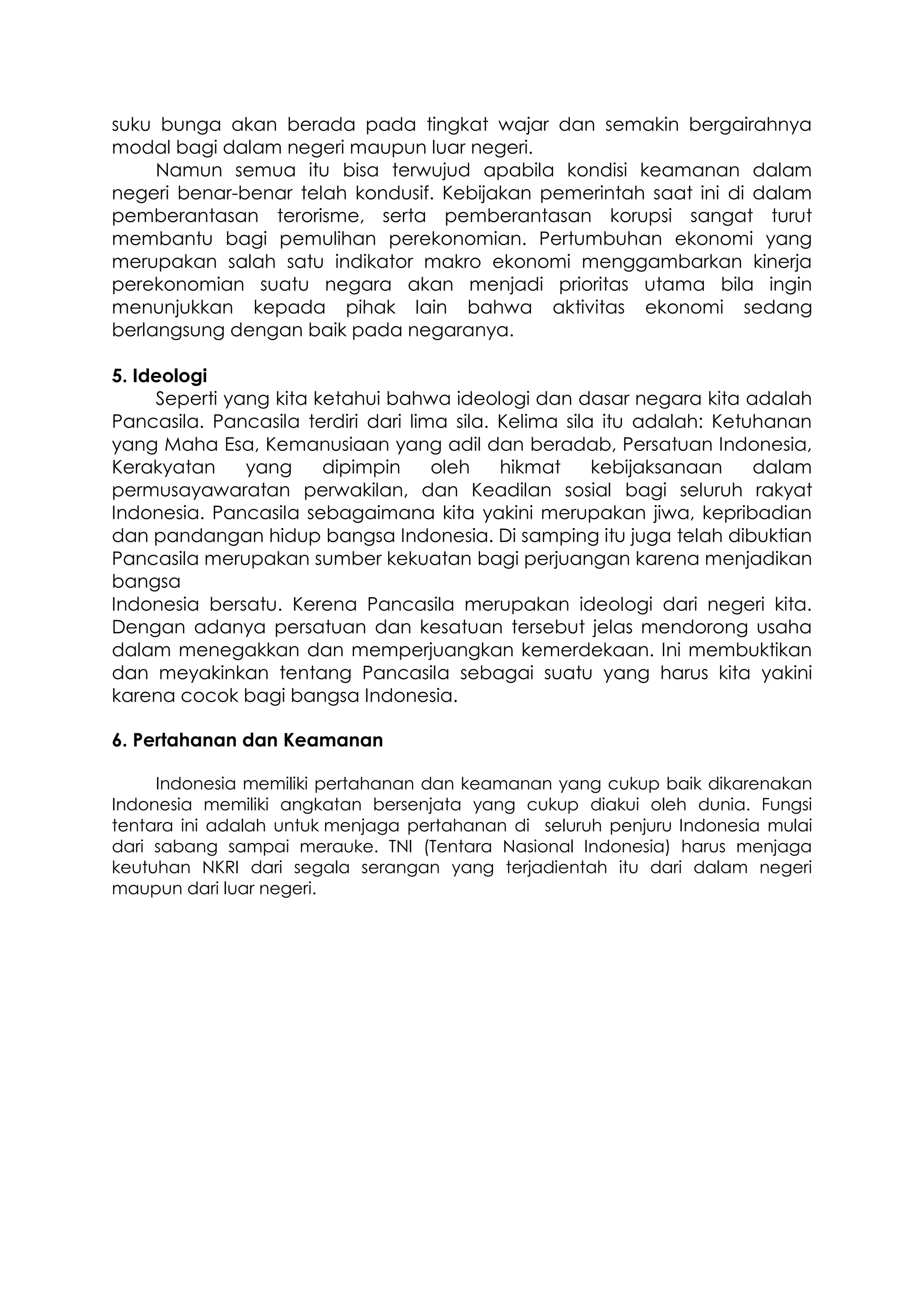 suku bunga akan berada pada tingkat wajar dan semakin bergairahnya modal bagi dalam negeri maupun luar negeri.

Namun semua itu bisa terwujud apabila kondisi keamanan dalam negeri benar-benar telah kondusif. Kebijakan pemerintah saat ini di dalam pemberantasan terorisme, serta pemberantasan korupsi sangat turut membantu bagi pemulihan perekonomian. Pertumbuhan ekonomi yang merupakan salah satu indikator makro ekonomi menggambarkan kinerja perekonomian suatu negara akan menjadi prioritas utama bila ingin menunjukkan kepada pihak lain bahwa aktivitas ekonomi sedang berlangsung dengan baik pada negaranya.

5. Ideologi

Seperti yang kita ketahui bahwa ideologi dan dasar negara kita adalah Pancasila. Pancasila terdiri dari lima sila. Kelima sila itu adalah: Ketuhanan yang Maha Esa, Kemanusiaan yang adil dan beradab, Persatuan Indonesia, Kerakyatan yang dipimpin oleh hikmat kebijaksanaan dalam permusayawaratan perwakilan, dan Keadilan sosial bagi seluruh rakyat Indonesia. Pancasila sebagaimana kita yakini merupakan jiwa, kepribadian dan pandangan hidup bangsa Indonesia. Di samping itu juga telah dibuktian Pancasila merupakan sumber kekuatan bagi perjuangan karena menjadikan bangsa
Indonesia bersatu. Kerena Pancasila merupakan ideologi dari negeri kita. Dengan adanya persatuan dan kesatuan tersebut jelas mendorong usaha dalam menegakkan dan memperjuangkan kemerdekaan. Ini membuktikan dan meyakinkan tentang Pancasila sebagai suatu yang harus kita yakini karena cocok bagi bangsa Indonesia.

6. Pertahanan dan Keamanan

Indonesia memiliki pertahanan dan keamanan yang cukup baik dikarenakan Indonesia memiliki angkatan bersenjata yang cukup diakui oleh dunia. Fungsi tentara ini adalah untuk menjaga pertahanan di seluruh penjuru Indonesia mulai dari sabang sampai merauke. TNI (Tentara Nasional Indonesia) harus menjaga keutuhan NKRI dari segala serangan yang terjadientah itu dari dalam negeri maupun dari luar negeri.